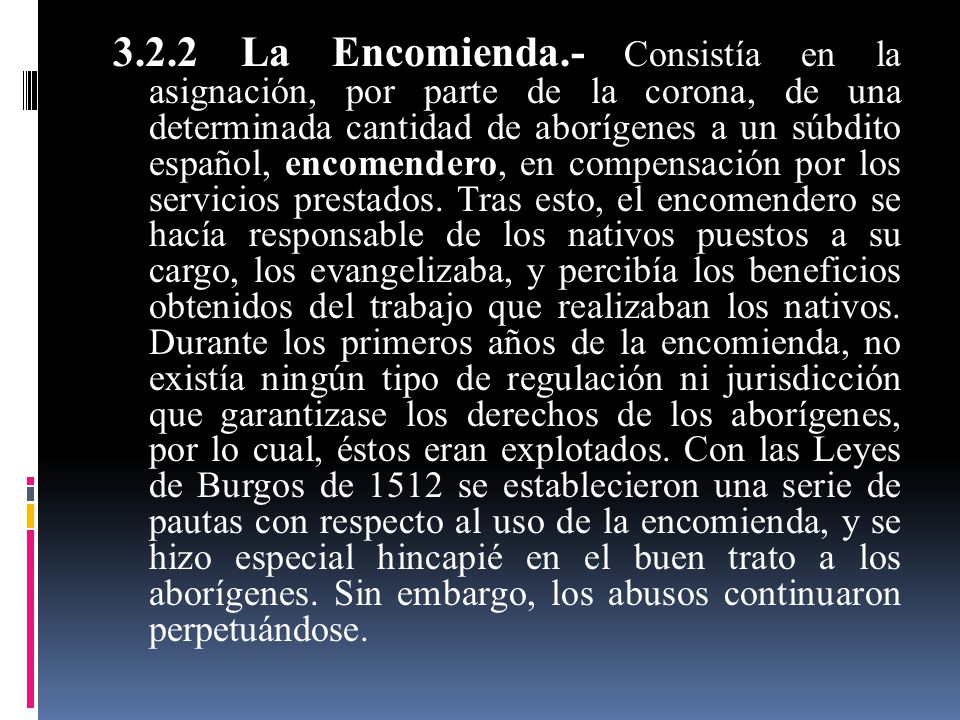 3.2.2 La Encomienda.- Consistía en la asignación, por parte de la corona, de una determinada cantidad de aborígenes a un súbdito español, encomendero, en compensación por los servicios prestados. Tras esto, el encomendero se hacía responsable de los nativos puestos a su cargo, los evangelizaba, y percibía los beneficios obtenidos del trabajo que realizaban los nativos. Durante los primeros años de la encomienda, no existía ningún tipo de regulación ni jurisdicción que garantizase los derechos de los aborígenes, por lo cual, éstos eran explotados. Con las Leyes de Burgos de 1512 se establecieron una serie de pautas con respecto al uso de la encomienda, y se hizo especial hincapié en el buen trato a los aborígenes. Sin embargo, los abusos continuaron perpetuándose.